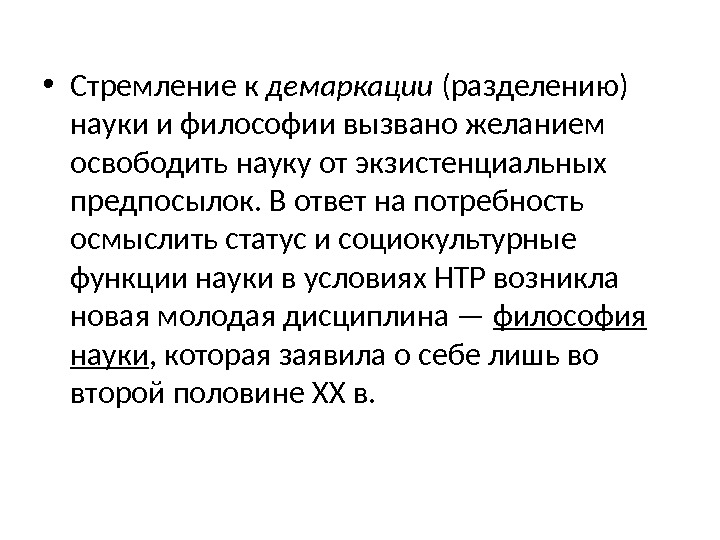 • Стремление к демаркации (разделению) науки и философии вызвано желанием освободить науку от экзистенциальных предпосылок. В ответ на потребность осмыслить статус и социокультурные функции науки в условиях НТР возникла новая молодая дисциплина — философия науки, которая заявила о себе лишь во второй половине XX в.